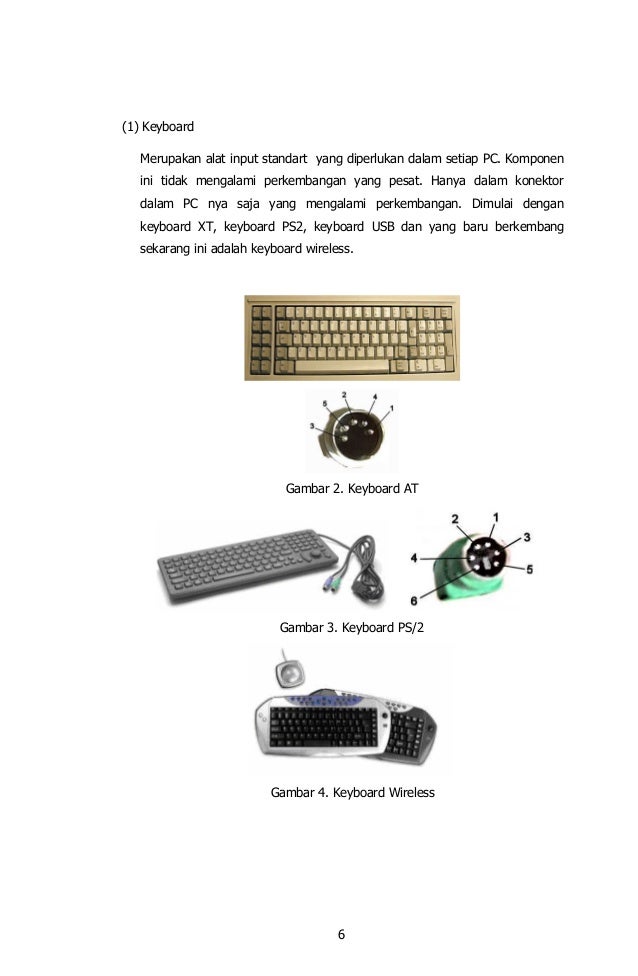 (1) Keyboard

Merupakan alat input standart yang diperlukan dalam setiap PC. Komponen ini tidak mengalami perkembangan yang pesat. Hanya dalam konektor dalam PC nya saja yang mengalami perkembangan. Dimulai dengan keyboard XT, keyboard PS2, keyboard USB dan yang baru berkembang sekarang ini adalah keyboard wireless.

5 2 4 1 3

Gambar 2. Keyboard AT

2 1 3 4 5 6

Gambar 3. Keyboard PS/2

Gambar 4. Keyboard Wireless

6